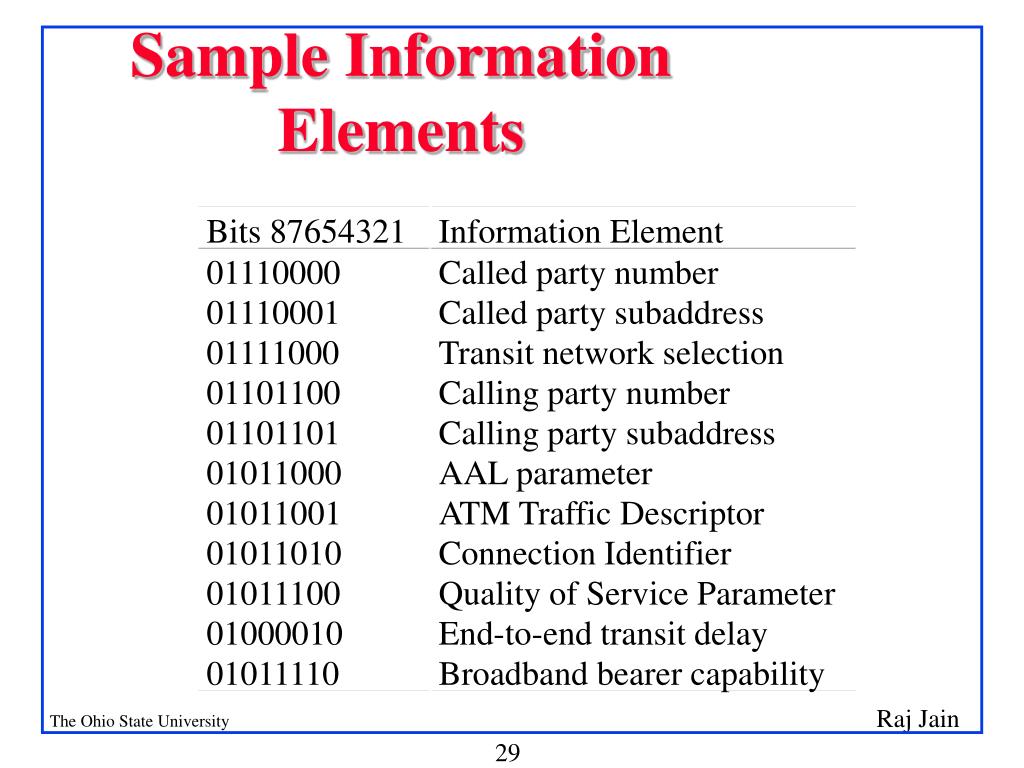 Sample Information Elements

| Bits 87654321 | Information Element |
|---|---|
| 01110000 | Called party number |
| 01110001 | Called party subaddress |
| 01111000 | Transit network selection |
| 01101100 | Calling party number |
| 01101101 | Calling party subaddress |
| 01011000 | AAL parameter |
| 01011001 | ATM Traffic Descriptor |
| 01011010 | Connection Identifier |
| 01011100 | Quality of Service Parameter |
| 01000010 | End-to-end transit delay |
| 01011110 | Broadband bearer capability |

The Ohio State University

Raj Jain

29